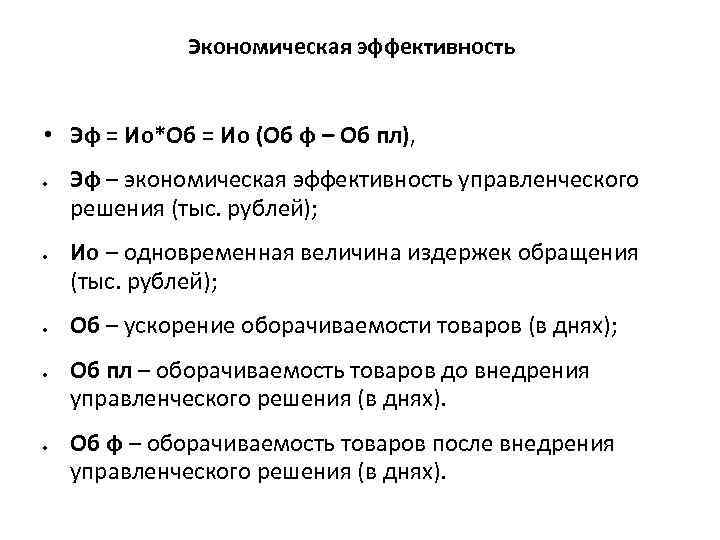 Экономическая эффективность

• Эф = Ио*Об = Ио (Об ф – Об пл),

• Эф – экономическая эффективность управленческого решения (тыс. рублей);

• Ио – одновременная величина издержек обращения (тыс. рублей);

• Об – ускорение оборачиваемости товаров (в днях);

• Об пл – оборачиваемость товаров до внедрения управленческого решения (в днях).

• Об ф – оборачиваемость товаров после внедрения управленческого решения (в днях).